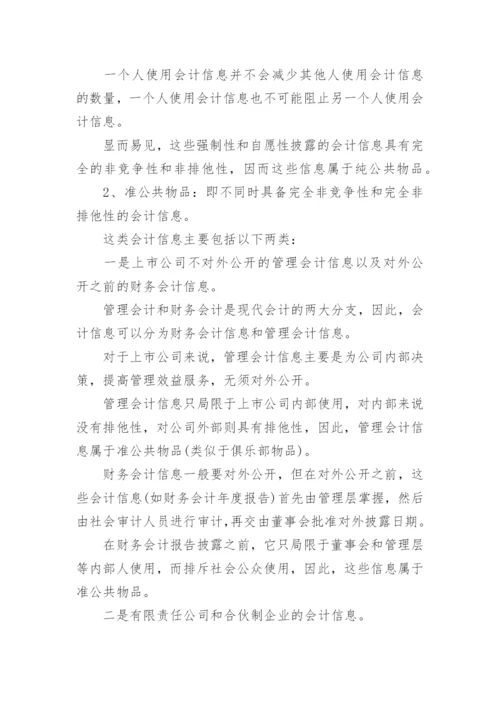 一个人使用会计信息并不会减少其他人使用会计信息的数量，一个人使用会计信息也不可能阻止另一个人使用会计信息。

显而易见，这些强制性和自愿性披露的会计信息具有完全的非竞争性和非排他性，因而这些信息属于纯公共物品。

2、准公共物品：即不同时具备完全非竞争性和完全非排他性的会计信息。

这类会计信息主要包括以下两类：

一是上市公司不对外公开的管理会计信息以及对外公开之前的财务会计信息。

管理会计和财务会计是现代会计的两大分支，因此，会计信息可以分为财务会计信息和管理会计信息。

对于上市公司来说，管理会计信息主要是为公司内部决策，提高管理效益服务，无须对外公开。

管理会计信息只局限于上市公司内部使用，对内部来说没有排他性，对公司外部则具有排他性，因此，管理会计信息属于准公共物品(类似于俱乐部物品)。

财务会计信息一般要对外公开，但在对外公开之前，这些会计信息(如财务会计年度报告)首先由管理层掌握，然后由社会审计人员进行审计，再交由董事会批准对外披露日期。

在财务会计报告披露之前，它只局限于董事会和管理层等内部人使用，而排斥社会公众使用，因此，这些信息属于准公共物品。

二是有限责任公司和合伙制企业的会计信息。